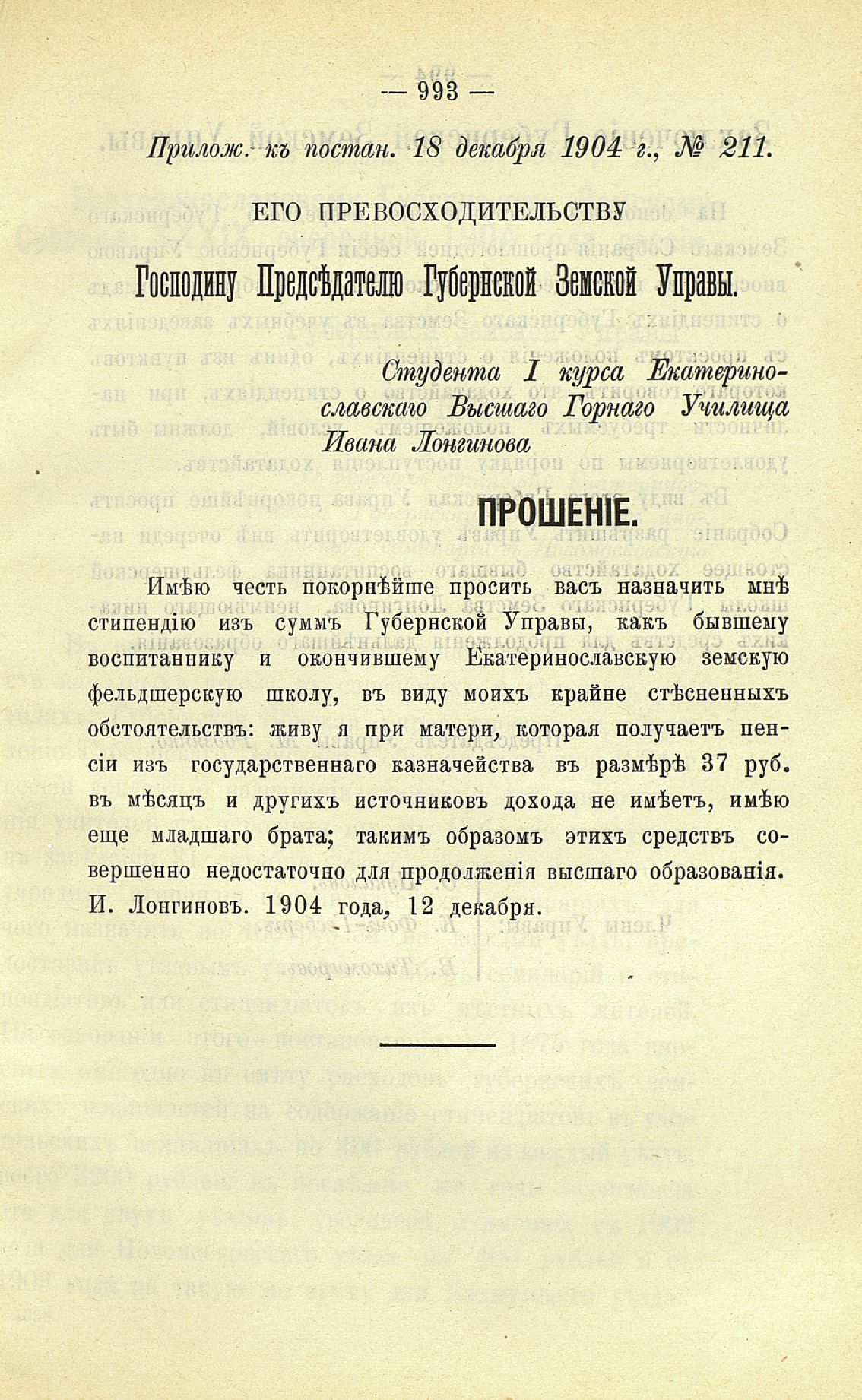 — 993 —

Прилож. къ постан. 18 декабря 1904 г., № 211.

ЕГО ПРЕВОСХОДИТЕЛЬСТВУ

Господину Предсѣдателю Губернской Земской Управы.

Студента I курса Екатеринославскаго Высшаго Горнаго Училища Ивана Лонгинова

ПРОШЕНІЕ.

Имѣю честь покорнѣйше просить васъ назначить мнѣ стипендію изъ суммъ Губернской Управы, какъ бывшему воспитаннику и окончившему Екатеринославскую земскую фельдшерскую школу, въ виду моихъ крайне стѣсненныхъ обстоятельствъ: живу я при матери, которая получаетъ пенсіи изъ государственнаго казначейства въ размѣрѣ 37 руб. въ мѣсяцъ и другихъ источниковъ дохода не имѣетъ, имѣю еще младшаго брата; такимъ образомъ этихъ средствъ совершенно недостаточно для продолженія высшаго образованія. И. Лонгиновъ. 1904 года, 12 декабря.